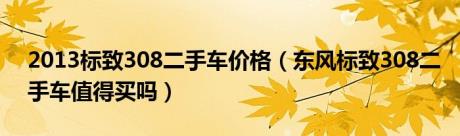 2013标致308二手车价格（东风标致308二手车值得买吗）